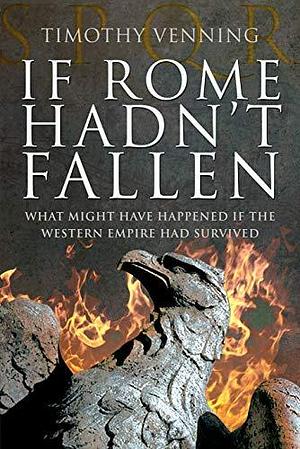 SPQR

TIMOTHY VENNING

IF ROME HADN'T FALLEN

WHAT MIGHT HAVE HAPPENED IF THE WESTERN EMPIRE HAD SURVIVED